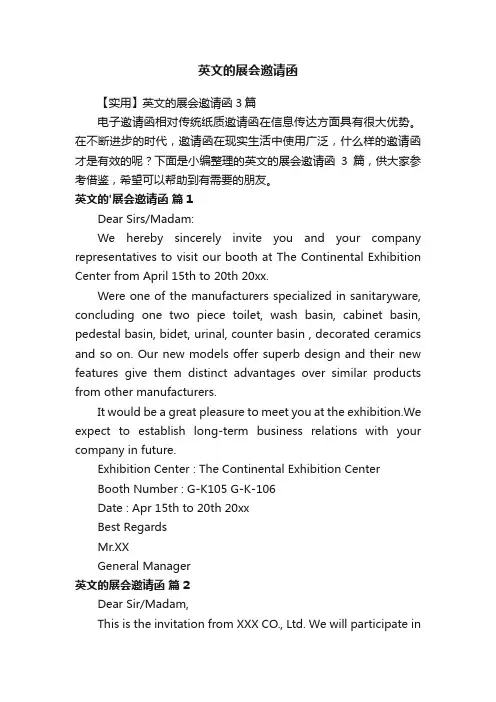 英文的展会邀请函

【实用】英文的展会邀请函 3 篇

电子邀请函相对传统纸质邀请函在信息传达方面具有很大优势。在不断进步的时代，邀请函在现实生活中使用广泛，什么样的邀请函才是有效的呢？下面是小编整理的英文的展会邀请函 3 篇，供大家参考借鉴，希望可以帮助到有需要的朋友。

英文的'展会邀请函 篇 1

Dear Sirs/Madam:

We hereby sincerely invite you and your company representatives to visit our booth at The Continental Exhibition Center from April 15th to 20th 20xx.

Were one of the manufacturers specialized in sanitaryware, concluding one two piece toilet, wash basin, cabinet basin, pedestal basin, bidet, urinal, counter basin , decorated ceramics and so on. Our new models offer superb design and their new features give them distinct advantages over similar products from other manufacturers.

It would be a great pleasure to meet you at the exhibition.We expect to establish long-term business relations with your company in future.

Exhibition Center : The Continental Exhibition Center

Booth Number : G-K105 G-K-106

Date : Apr 15th to 20th 20xx

Best Regards

Mr.XX

General Manager

英文的展会邀请函 篇 2

Dear Sir/Madam,

This is the invitation from XXX CO., Ltd. We will participate in